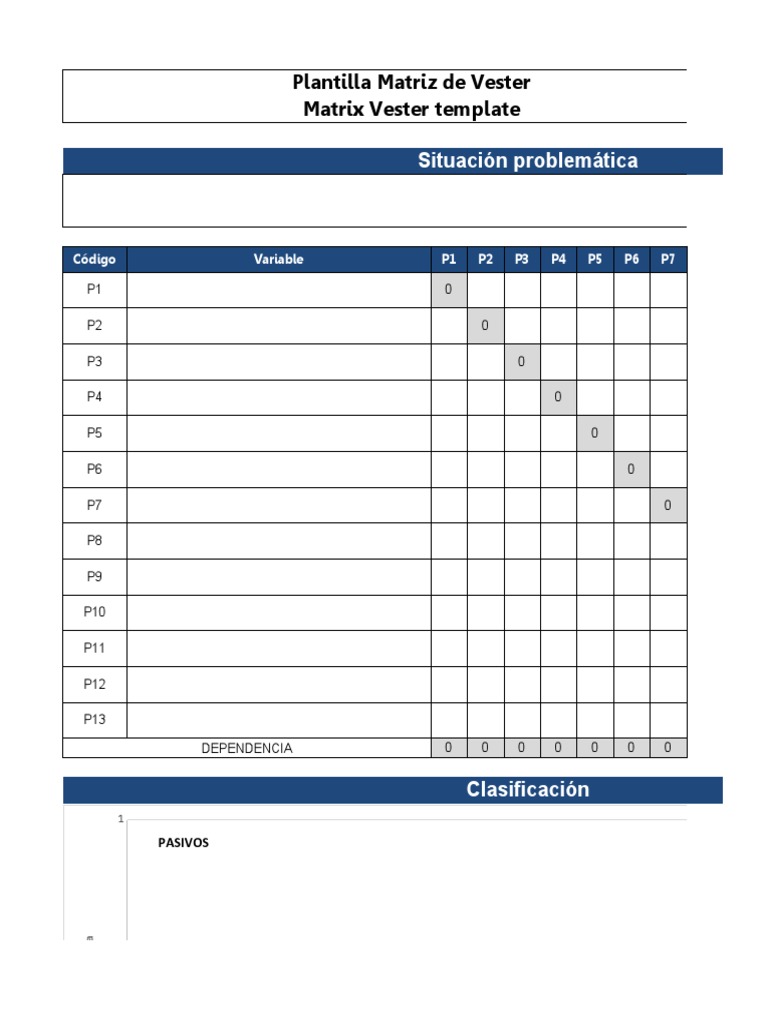 Plantilla Matriz de Vester
Matrix Vester template

Situación problemática

| Código | Variable | P1 | P2 | P3 | P4 | P5 | P6 | P7 |
|---|---|---|---|---|---|---|---|---|
| P1 | | 0 | | | | | | |
| P2 | | | 0 | | | | | |
| P3 | | | | 0 | | | | |
| P4 | | | | | 0 | | | |
| P5 | | | | | | 0 | | |
| P6 | | | | | | | 0 | |
| P7 | | | | | | | | 0 |
| P8 | | | | | | | | |
| P9 | | | | | | | | |
| P10 | | | | | | | | |
| P11 | | | | | | | | |
| P12 | | | | | | | | |
| P13 | | | | | | | | |
| DEPENDENCIA | | 0 | 0 | 0 | 0 | 0 | 0 | 0 |

Clasificación

1

PASIVOS